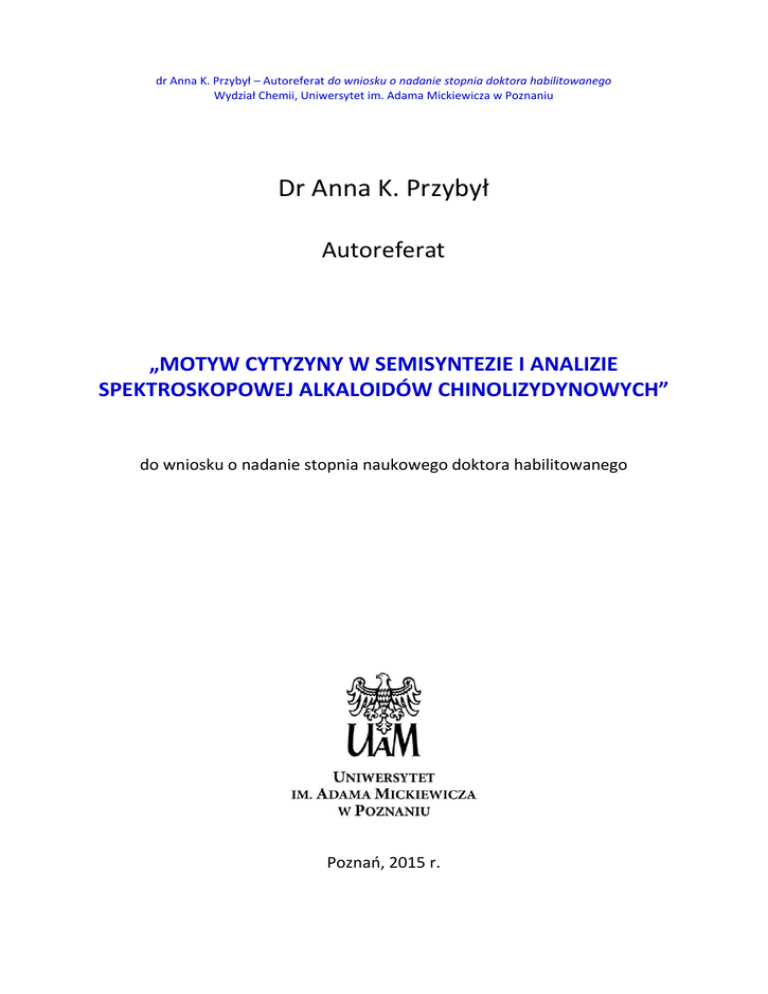 dr Anna K. Przybył – Autoreferat do wniosku o nadanie stopnia doktora habilitowanego
Wydział Chemii, Uniwersytet im. Adama Mickiewicza w Poznaniu

Dr Anna K. Przybył

Autoreferat

„MOTYW CYTYZYNY W SEMISYNTEZIE I ANALIZIE SPEKTROSKOPOWEJ ALKALOIDÓW CHINOLIZYDYNOWYCH”

do wniosku o nadanie stopnia naukowego doktora habilitowanego

UAM

UNIWERSYTET
IM. ADAMA MICKIEWICZA
W POZNANIU

Poznań, 2015 r.